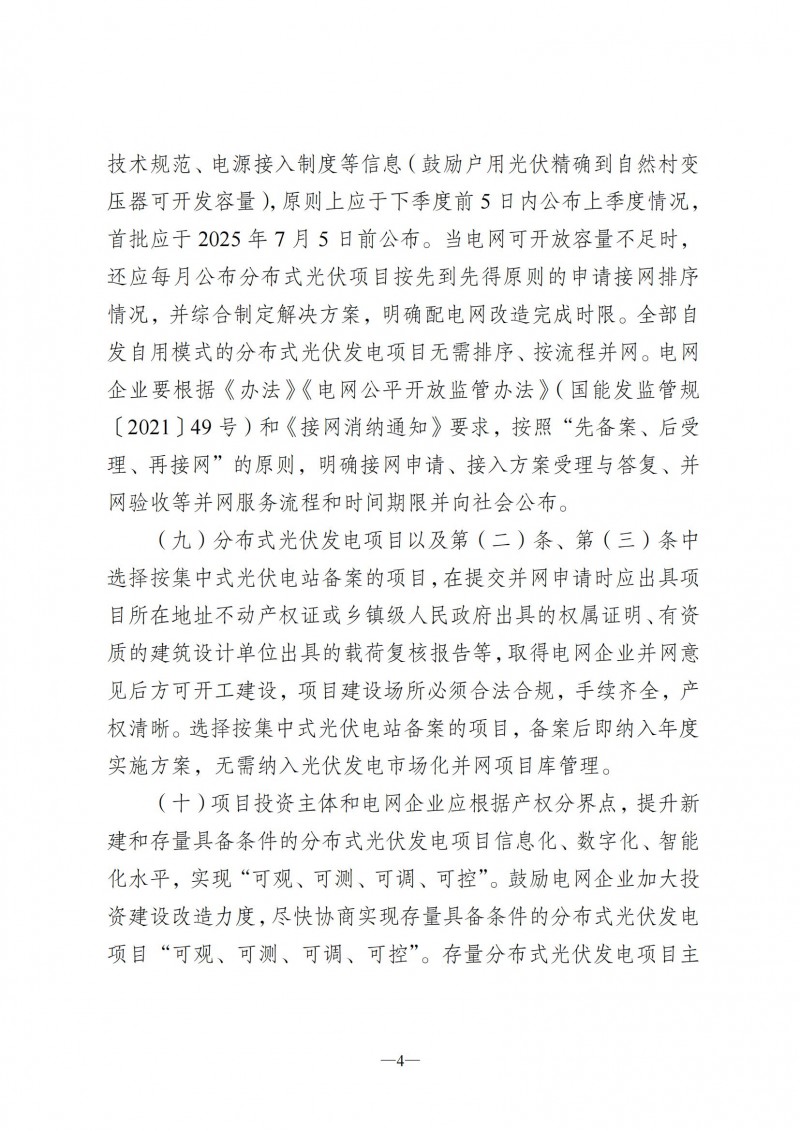 技术规范、电源接入制度等信息（鼓励户用光伏精确到自然村变压器可开发容量），原则上应于下季度前 5 日内公布上季度情况，首批应于 2025 年 7 月 5 日前公布。当电网可开放容量不足时，还应每月公布分布式光伏项目按先到先得原则的申请接网排序情况，并综合制定解决方案，明确配电网改造完成时限。全部自发自用模式的分布式光伏发电项目无需排序、按流程并网。电网企业要根据《办法》《电网公平开放监管办法》（国能发监管规〔2021〕49 号）和《接网消纳通知》要求，按照“先备案、后受理、再接网”的原则，明确接网申请、接入方案受理与答复、并网验收等并网服务流程和时间期限并向社会公布。

（九）分布式光伏发电项目以及第（二）条、第（三）条中选择按集中式光伏电站备案的项目，在提交并网申请时应出具项目所在地址不动产权证或乡镇级人民政府出具的权属证明、有资质的建筑设计单位出具的载荷复核报告等，取得电网企业并网意见后方可开工建设，项目建设场所必须合法合规，手续齐全，产权清晰。选择按集中式光伏电站备案的项目，备案后即纳入年度实施方案，无需纳入光伏发电市场化并网项目库管理。

（十）项目投资主体和电网企业应根据产权分界点，提升新建和存量具备条件的分布式光伏发电项目信息化、数字化、智能化水平，实现“可观、可测、可调、可控”。鼓励电网企业加大投资建设改造力度，尽快协商实现存量具备条件的分布式光伏发电项目“可观、可测、可调、可控”。存量分布式光伏发电项目主

—4—